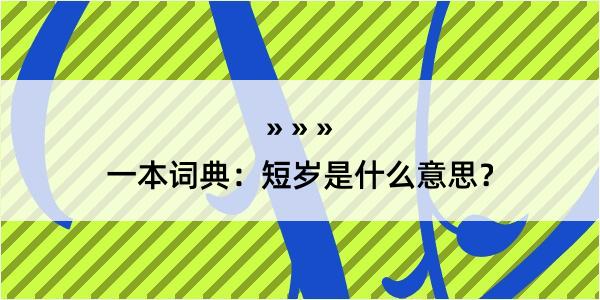 » » »

一本词典：短岁是什么意思？